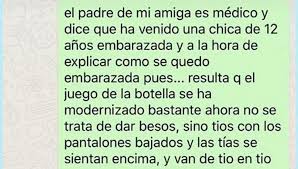 el padre de mi amiga es médico y dice que ha venido una chica de 12 años embarazada y a la hora de explicar como se quedo embarazada pues... resulta q el juego de la botella se ha modernizado bastante ahora no se trata de dar besos, sino tios con los pantalones bajados y las tías se sientan encima, y van de tio en tio